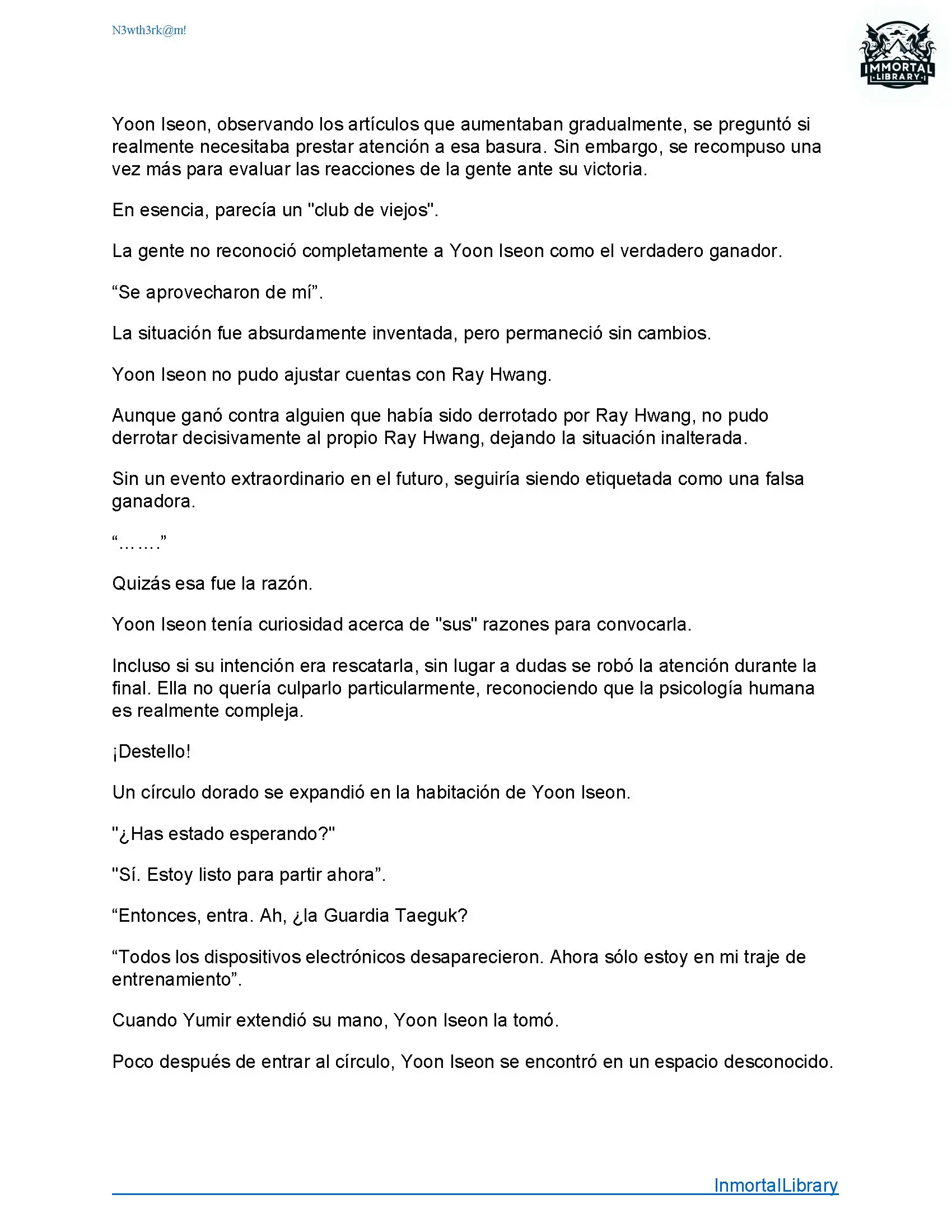 N3wth3rk@m!

IMMORTAL LIBRARY

Yoon Iseon, observando los artículos que aumentaban gradualmente, se preguntó si realmente necesitaba prestar atención a esa basura. Sin embargo, se recompuso una vez más para evaluar las reacciones de la gente ante su victoria.

En esencia, parecía un "club de viejos".

La gente no reconoció completamente a Yoon Iseon como el verdadero ganador.

“Se aprovecharon de mí”.

La situación fue absurdamente inventada, pero permaneció sin cambios.

Yoon Iseon no pudo ajustar cuentas con Ray Hwang.

Aunque ganó contra alguien que había sido derrotado por Ray Hwang, no pudo derrotar decisivamente al propio Ray Hwang, dejando la situación inalterada.

Sin un evento extraordinario en el futuro, seguiría siendo etiquetada como una falsa ganadora.

“…….”

Quizás esa fue la razón.

Yoon Iseon tenía curiosidad acerca de "sus" razones para convocarla.

Incluso si su intención era rescatarla, sin lugar a dudas se robó la atención durante la final. Ella no quería culparlo particularmente, reconociendo que la psicología humana es realmente compleja.

¡Destello!

Un círculo dorado se expandió en la habitación de Yoon Iseon.

"¿Has estado esperando?"

"Sí. Estoy listo para partir ahora”.

“Entonces, entra. Ah, ¿la Guardia Taeguk?

“Todos los dispositivos electrónicos desaparecieron. Ahora sólo estoy en mi traje de entrenamiento”.

Cuando Yumir extendió su mano, Yoon Iseon la tomó.

Poco después de entrar al círculo, Yoon Iseon se encontró en un espacio desconocido.

InmortalLibrary